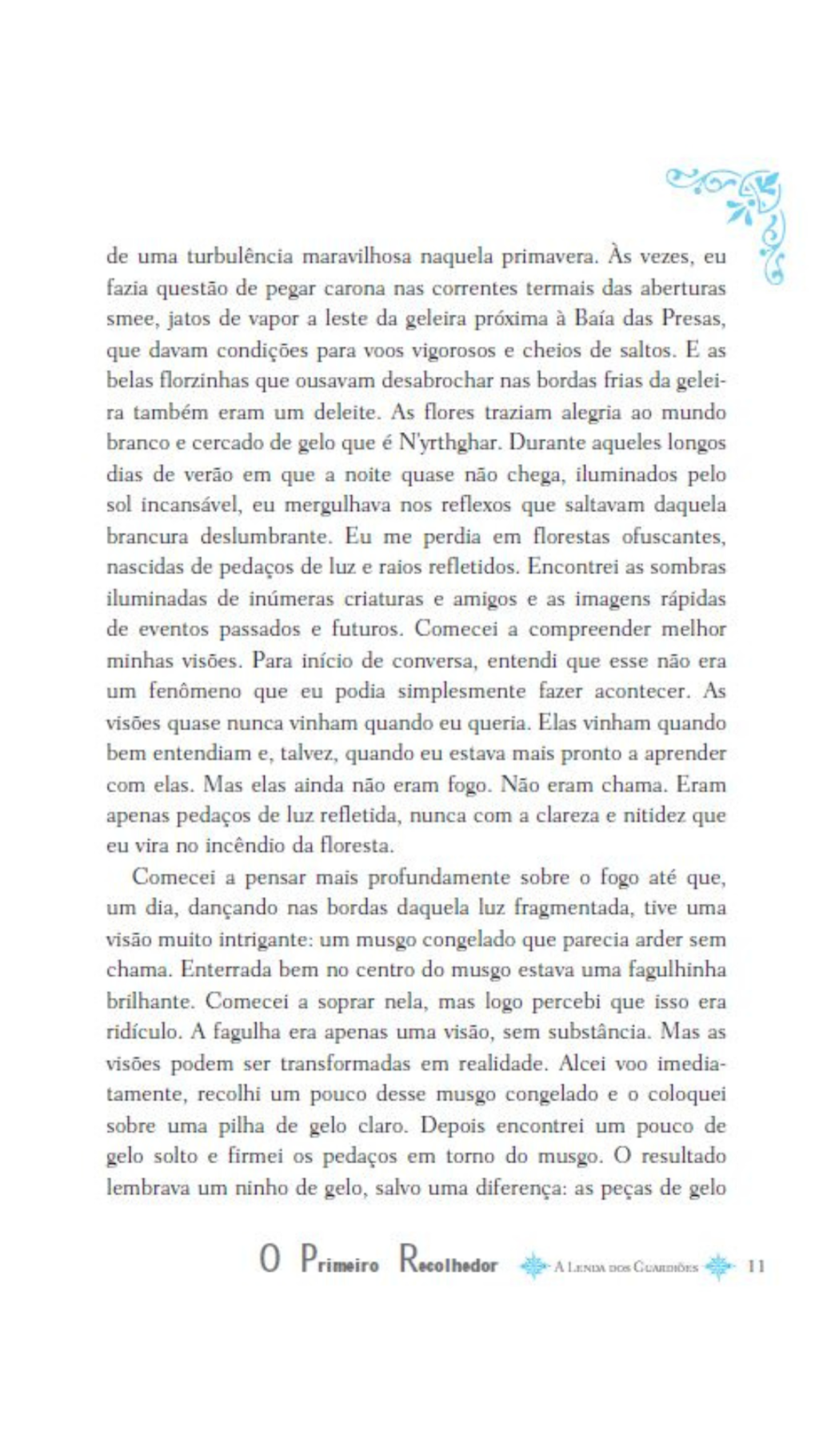 de uma turbulência maravilhosa naquela primavera. Às vezes, eu fazia questão de pegar carona nas correntes termais das aberturas smee, jatos de vapor a leste da geleira próxima à Baía das Presas, que davam condições para voos vigorosos e cheios de saltos. E as belas florzinhas que ousavam desabrochar nas bordas frias da geleira também eram um deleite. As flores traziam alegria ao mundo branco e cercado de gelo que é N'yrthghar. Durante aqueles longos dias de verão em que a noite quase não chega, iluminados pelo sol incansável, eu mergulhava nos reflexos que saltavam daquela brancura deslumbrante. Eu me perdia em florestas ofuscantes, nascidas de pedaços de luz e raios refletidos. Encontrei as sombras iluminadas de inúmeras criaturas e amigos e as imagens rápidas de eventos passados e futuros. Comecei a compreender melhor minhas visões. Para início de conversa, entendi que esse não era um fenômeno que eu podia simplesmente fazer acontecer. As visões quase nunca vinham quando eu queria. Elas vinham quando bem entendiam e, talvez, quando eu estava mais pronto a aprender com elas. Mas elas ainda não eram fogo. Não eram chama. Eram apenas pedaços de luz refletida, nunca com a clareza e nitidez que eu vira no incêndio da floresta.

Comecei a pensar mais profundamente sobre o fogo até que, um dia, dançando nas bordas daquela luz fragmentada, tive uma visão muito intrigante: um musgo congelado que parecia arder sem chama. Enterrada bem no centro do musgo estava uma fagulhinha brilhante. Comecei a soprar nela, mas logo percebi que isso era ridículo. A fagulha era apenas uma visão, sem substância. Mas as visões podem ser transformadas em realidade. Alcei voo imediatamente, recolhi um pouco desse musgo congelado e o coloquei sobre uma pilha de gelo claro. Depois encontrei um pouco de gelo solto e firmei os pedaços em torno do musgo. O resultado lembrava um ninho de gelo, salvo uma diferença: as peças de gelo

O Primeiro Recolhedor A Lenda dos Guardiões 11